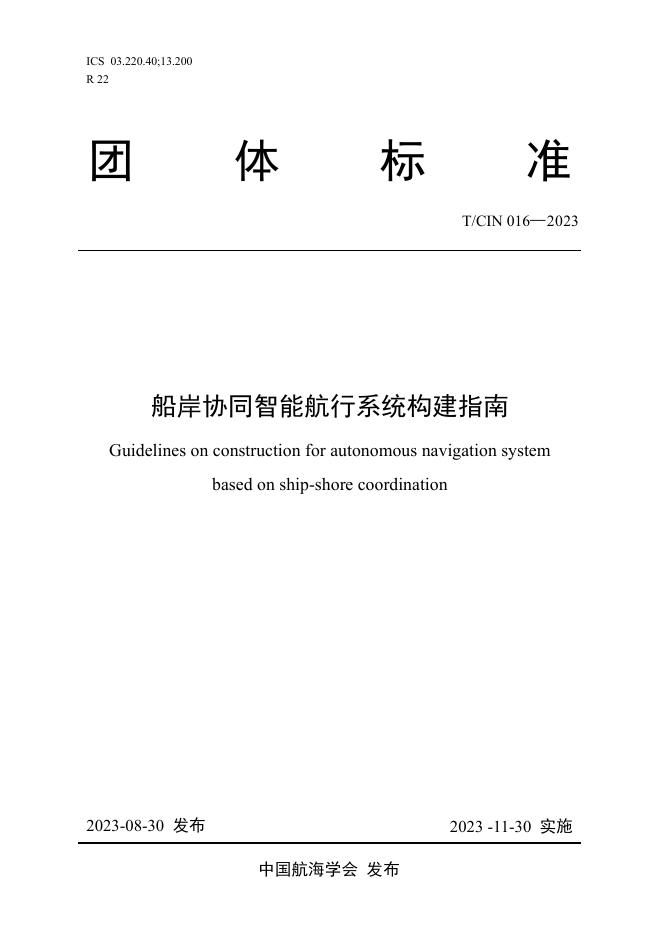 ICS 03.220.40;13.200
R 22

团　体　标　准

T/CIN 016—2023

船岸协同智能航行系统构建指南

Guidelines on construction for autonomous navigation system based on ship-shore coordination

2023-08-30 发布

2023 -11-30 实施

中国航海学会 发布